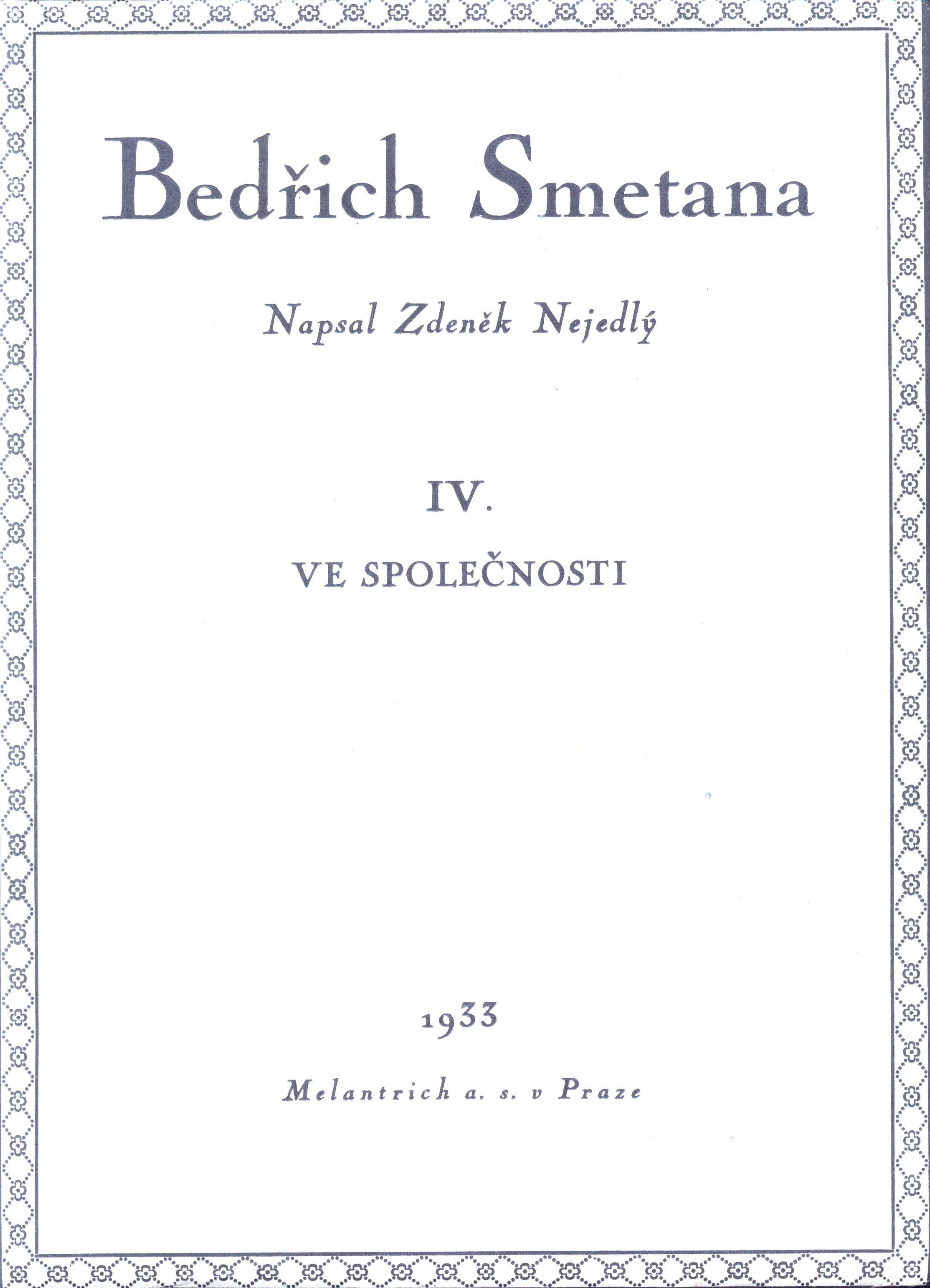 Bedřich Smetana

Napsal Zdeněk Nejedlý

IV.

VE SPOLEČNOSTI

1933

Melantrich a. s. v Praze